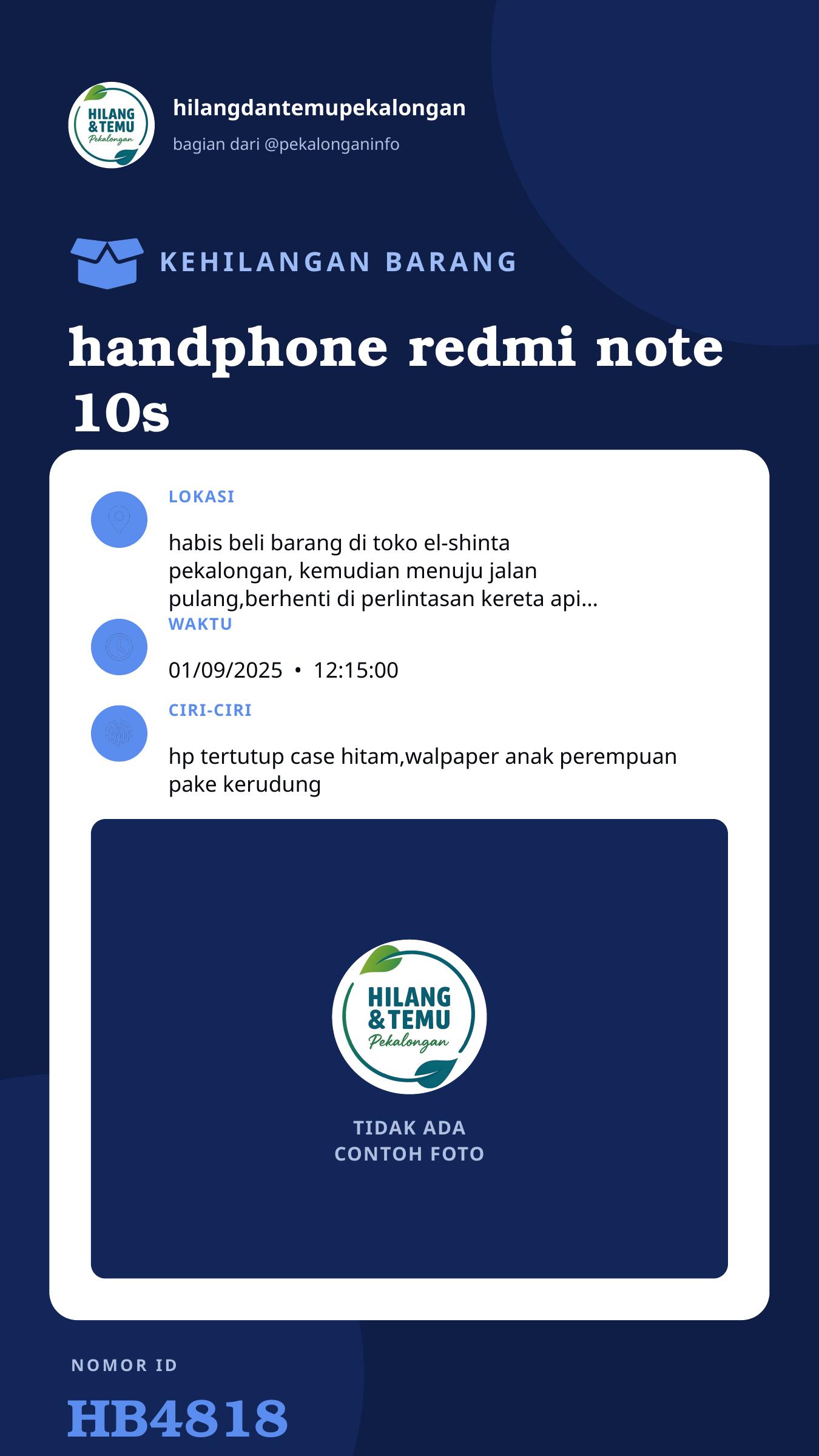 HILANG & TEMU Pekalongan

hilangdantemupekalongan

bagian dari @pekalonganinfo

KEHILANGAN BARANG

handphone redmi note 10s

LOKASI

habis beli barang di toko el-shinta pekalongan, kemudian menuju jalan pulang,berhenti di perlintasan kereta api...

WAKTU

01/09/2025 • 12:15:00

CIRI-CIRI

hp tertutup case hitam,walpaper anak perempuan pake kerudung

HILANG & TEMU Pekalongan

TIDAK ADA CONTOH FOTO

NOMOR ID

HB4818